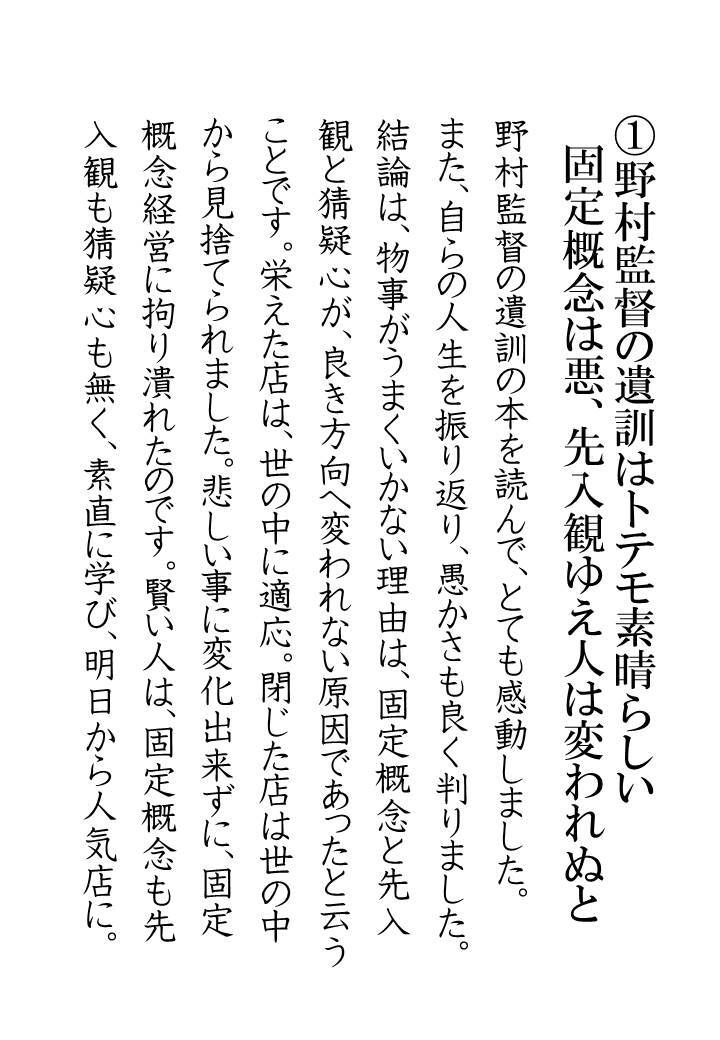 ①野村監督の遺訓はトテモ素晴らしい
固定概念は悪、先入観ゆえ人は変われぬと

野村監督の遺訓の本を読んで、とても感動しました。また、自らの人生を振り返り、愚かさも良く判りました。結論は、物事がうまくいかない理由は、固定概念と先入観と猜疑心が、良き方向へ変われない原因であったと云うことです。栄えた店は、世の中に適応。閉じた店は世の中から見捨てられました。悲しい事に変化出来ずに、固定概念経営に拘り潰れたのです。賢い人は、固定概念も先入観も猜疑心も無く、素直に学び、明日から人気店に。